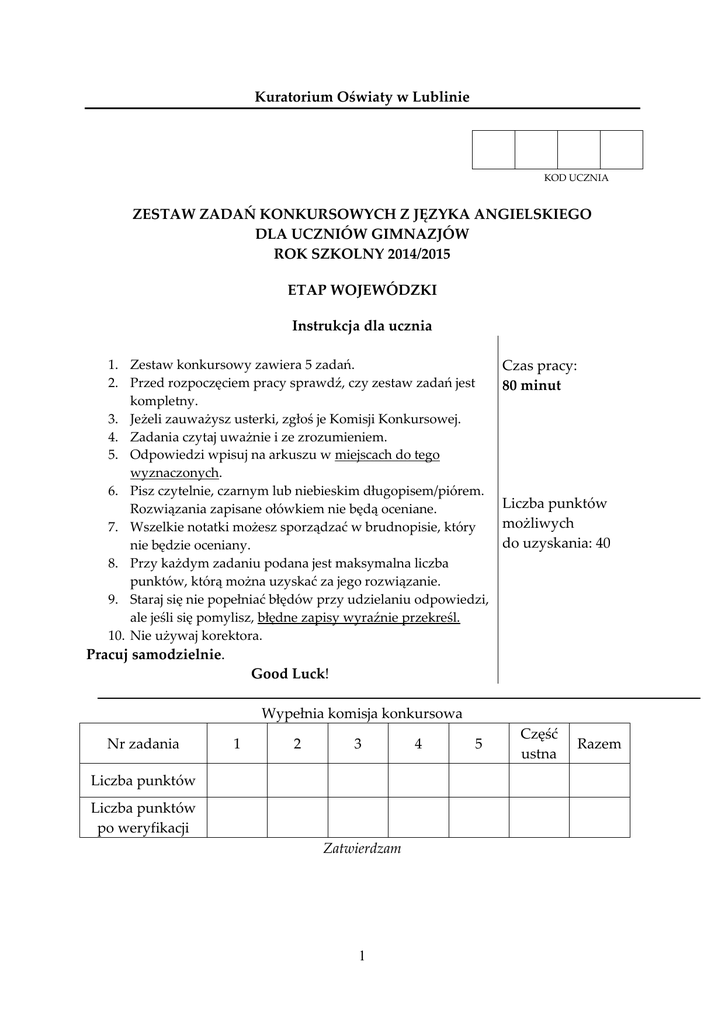 Kuratorium Oświaty w Lublinie

KOD UCZNIA

ZESTAW ZADAŃ KONKURSOWYCH Z JĘZYKA ANGIELSKIEGO DLA UCZNIÓW GIMNAZJÓW ROK SZKOLNY 2014/2015

ETAP WOJEWÓDZKI

Instrukcja dla ucznia

1. Zestaw konkursowy zawiera 5 zadań.
2. Przed rozpoczęciem pracy sprawdź, czy zestaw zadań jest kompletny.
3. Jeżeli zauważysz usterki, zgłoś je Komisji Konkursowej.
4. Zadania czytaj uważnie i ze zrozumieniem.
5. Odpowiedzi wpisuj na arkuszu w miejscach do tego wyznaczonych.
6. Pisz czytelnie, czarnym lub niebieskim długopisem/piórem. Rozwiązania zapisane ołówkiem nie będą oceniane.
7. Wszelkie notatki możesz sporządzać w brudnopisie, który nie będzie oceniany.
8. Przy każdym zadaniu podana jest maksymalna liczba punktów, którą można uzyskać za jego rozwiązanie.
9. Staraj się nie popełniać błędów przy udzielaniu odpowiedzi, ale jeśli się pomylisz, błędne zapisy wyraźnie przekreśl.
10. Nie używaj korektora.

Pracuj samodzielnie.

Good Luck!

Czas pracy:
80 minut

Liczba punktów możliwych do uzyskania: 40

Wypełnia komisja konkursowa

| Nr zadania | 1 | 2 | 3 | 4 | 5 | Część ustna | Razem |
|---|---|---|---|---|---|---|---|
| Liczba punktów | | | | | | | |
| Liczba punktów po weryfikacji | | | | | | | |

Zatwierdzam

1